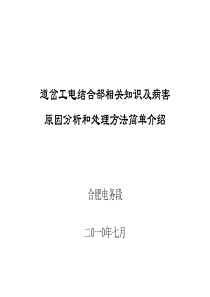 道岔工电结合部相关知识及病害

原因分析和处理方法简单介绍

合肥电务段

二0一0年七月